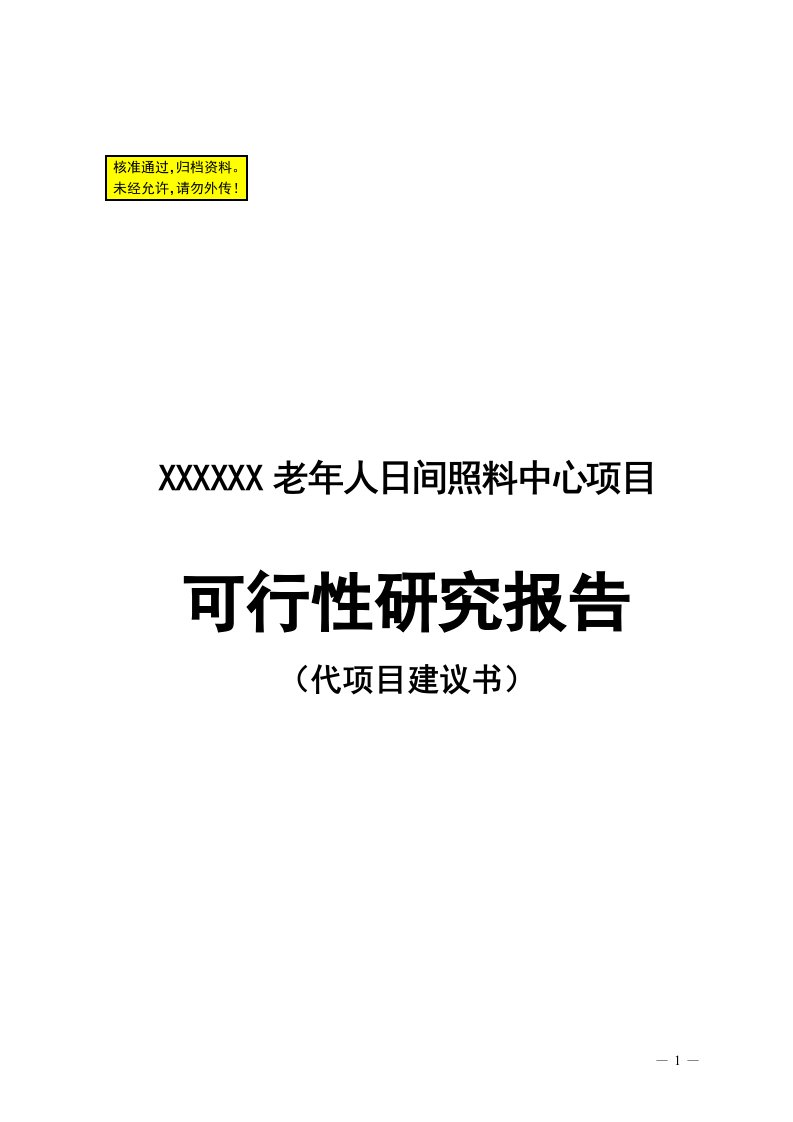 核准通过,归档资料。
未经允许,请勿外传!

XXXXXX 老年人日间照料中心项目

可行性研究报告

（代项目建议书）

— 1 —